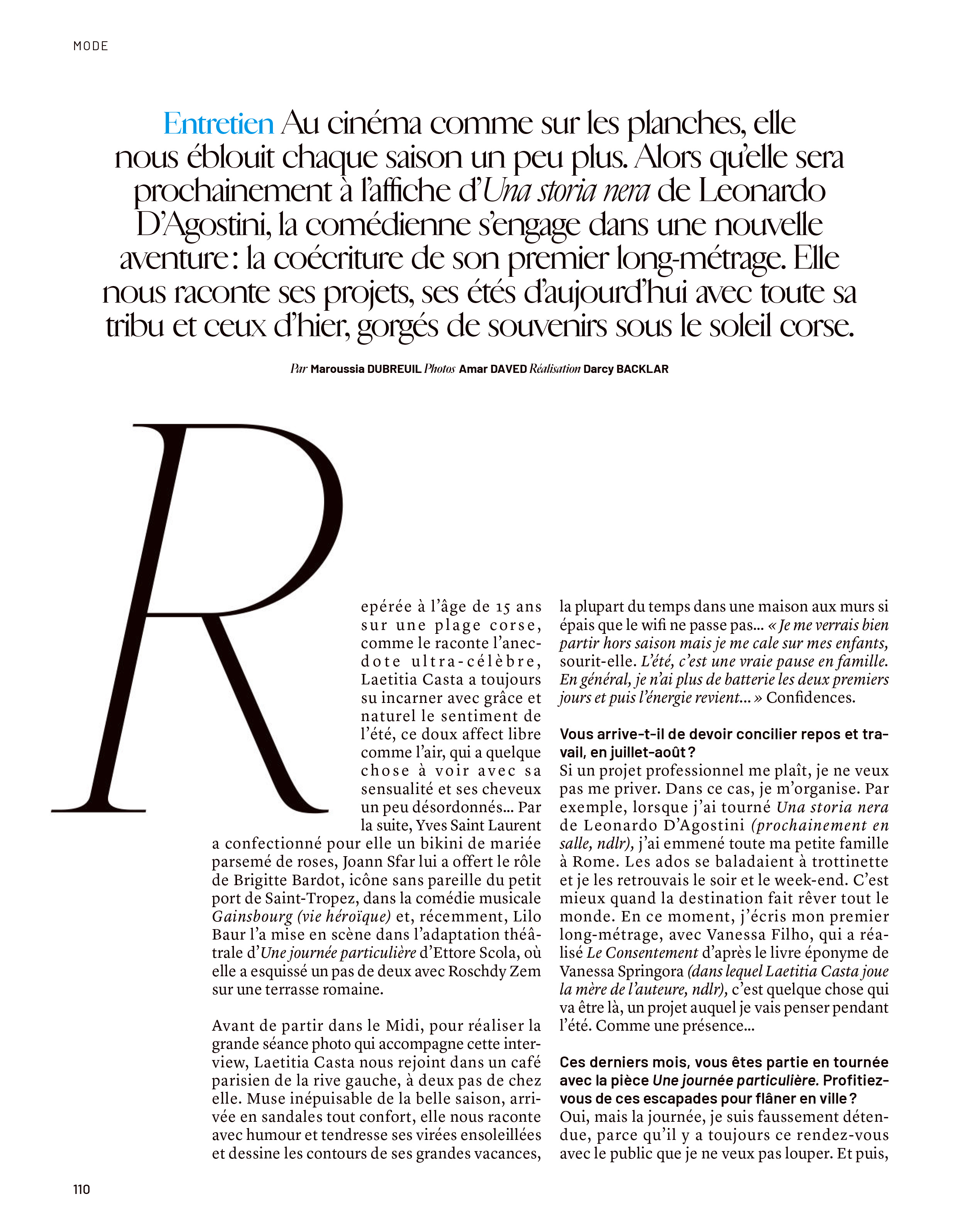 MODE

Entretien Au cinéma comme sur les planches, elle nous éblouit chaque saison un peu plus. Alors qu'elle sera prochainement à l'affiche d'Una storia nera de Leonardo D'Agostini, la comédienne s'engage dans une nouvelle aventure : la coécriture de son premier long-métrage. Elle nous raconte ses projets, ses étés d'aujourd'hui avec toute sa tribu et ceux d'hier, gorgés de souvenirs sous le soleil corse.

Par Maroussia DUBREUIL Photos Amar DAVED Réalisation Darcy BACKLAR

Repérée à l'âge de 15 ans sur une plage corse, comme le raconte l'anecdote ultra-célèbre, Laetitia Casta a toujours su incarner avec grâce et naturel le sentiment de l'été, ce doux affect libre comme l'air, qui a quelque chose à voir avec sa sensualité et ses cheveux un peu désordonnés... Par la suite, Yves Saint Laurent a confectionné pour elle un bikini de mariée parsemé de roses, Joann Sfar lui a offert le rôle de Brigitte Bardot, icône sans pareille du petit port de Saint-Tropez, dans la comédie musicale Gainsbourg (vie héroïque) et, récemment, Lilo Baur l'a mise en scène dans l'adaptation théâtrale d'Une journée particulière d'Ettore Scola, où elle a esquissé un pas de deux avec Roschdy Zem sur une terrasse romaine.

Avant de partir dans le Midi, pour réaliser la grande séance photo qui accompagne cette interview, Laetitia Casta nous rejoint dans un café parisien de la rive gauche, à deux pas de chez elle. Muse inépuisable de la belle saison, arrivée en sandales tout confort, elle nous raconte avec humour et tendresse ses virées ensoleillées et dessine les contours de ses grandes vacances, la plupart du temps dans une maison aux murs si épais que le wifi ne passe pas... « Je me verrais bien partir hors saison mais je me cale sur mes enfants, sourit-elle. L'été, c'est une vraie pause en famille. En général, je n'ai plus de batterie les deux premiers jours et puis l'énergie revient... » Confidences.

Vous arrive-t-il de devoir concilier repos et travail, en juillet-août ?
Si un projet professionnel me plaît, je ne veux pas me priver. Dans ce cas, je m'organise. Par exemple, lorsque j'ai tourné Una storia nera de Leonardo D'Agostini (prochainement en salle, ndlr), j'ai emmené toute ma petite famille à Rome. Les ados se baladaient à trottinette et je les retrouvais le soir et le week-end. C'est mieux quand la destination fait rêver tout le monde. En ce moment, j'écris mon premier long-métrage, avec Vanessa Filho, qui a réalisé Le Consentement d'après le livre éponyme de Vanessa Springora (dans lequel Laetitia Casta joue la mère de l'auteure, ndlr), c'est quelque chose qui va être là, un projet auquel je vais penser pendant l'été. Comme une présence...

Ces derniers mois, vous êtes partie en tournée avec la pièce Une journée particulière. Profitiez-vous de ces escapades pour flâner en ville ?
Oui, mais la journée, je suis faussement détendue, parce qu'il y a toujours ce rendez-vous avec le public que je ne veux pas louper. Et puis,

110